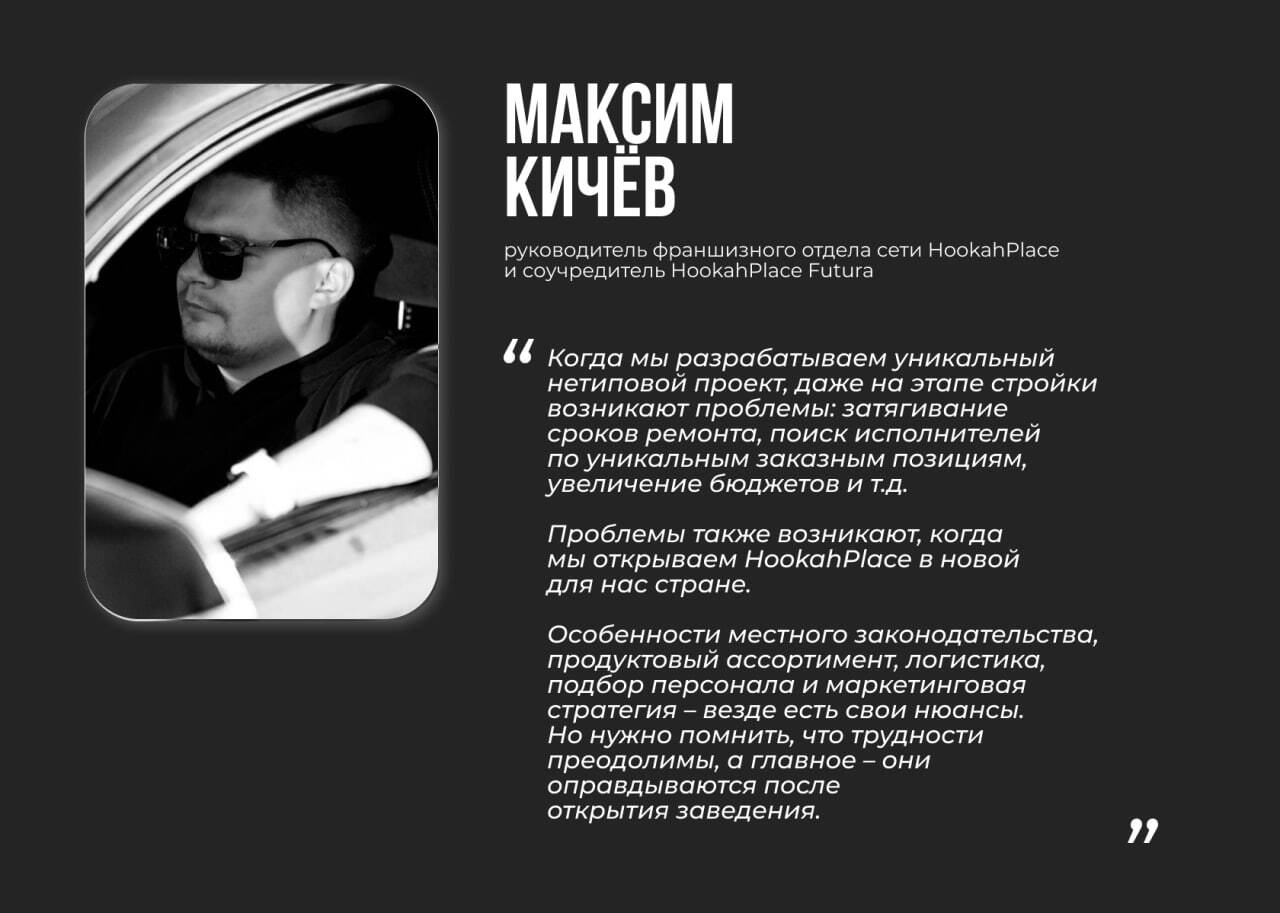 МАКСИМ
КИЧЁВ

руководитель франшизного отдела сети HookahPlace и соучредитель HookahPlace Futura

“ Когда мы разрабатываем уникальный нетиповой проект, даже на этапе стройки возникают проблемы: затягивание сроков ремонта, поиск исполнителей по уникальным заказным позициям, увеличение бюджетов и т.д.

Проблемы также возникают, когда мы открываем HookahPlace в новой для нас стране.

Особенности местного законодательства, продуктовый ассортимент, логистика, подбор персонала и маркетинговая стратегия – везде есть свои нюансы. Но нужно помнить, что трудности преодолимы, а главное – они оправдываются после открытия заведения. ”